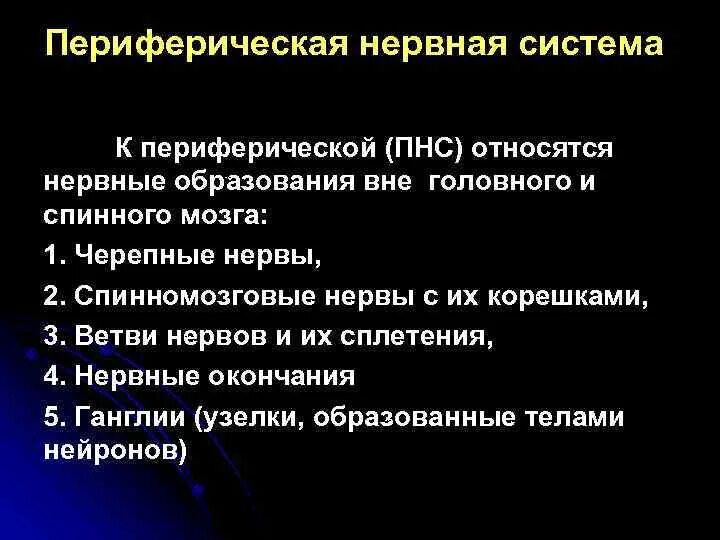 Периферическая нервная система

К периферической (ПНС) относятся нервные образования вне головного и спинного мозга:

1. Черепные нервы,

2. Спинномозговые нервы с их корешками,

3. Ветви нервов и их сплетения,

4. Нервные окончания

5. Ганглии (узелки, образованные телами нейронов)